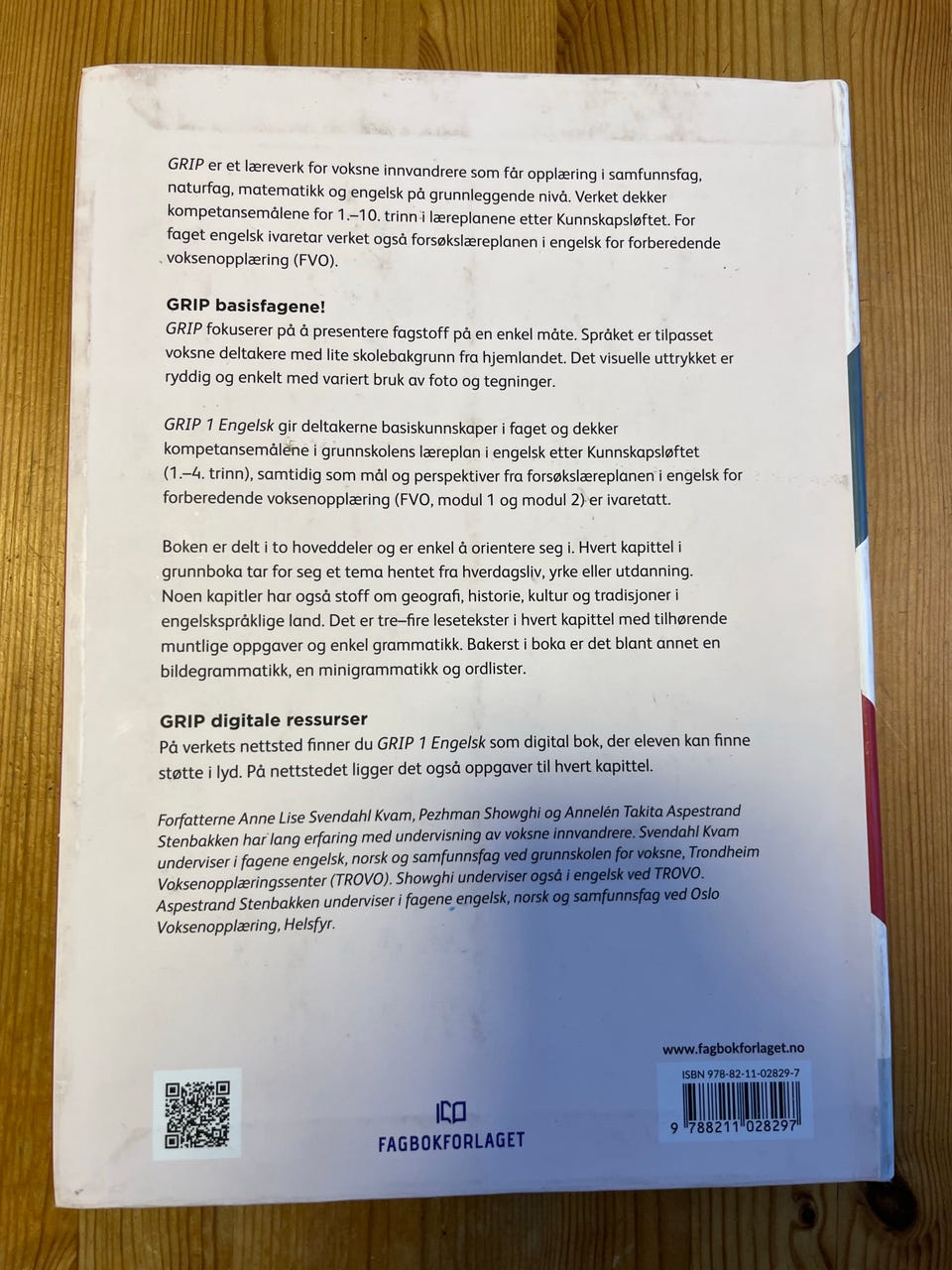 GRIP er et læreverk for voksne innvandrere som får opplæring i samfunnsfag, naturfag, matematikk og engelsk på grunnleggende nivå. Verket dekker kompetansemålene for 1.–10. trinn i læreplanene etter Kunnskapsløftet. For faget engelsk ivaretar verket også forsøkslæreplanen i engelsk for forberedende voksenopplæring (FVO).

GRIP basisfagene!
GRIP fokuserer på å presentere fagstoff på en enkel måte. Språket er tilpasset voksne deltakere med lite skolebakgrunn fra hjemlandet. Det visuelle uttrykket er ryddig og enkelt med variert bruk av foto og tegninger.

GRIP 1 Engelsk gir deltakerne basiskunnskaper i faget og dekker kompetansemålene i grunnskolens læreplan i engelsk etter Kunnskapsløftet (1.–4. trinn), samtidig som mål og perspektiver fra forsøkslæreplanen i engelsk for forberedende voksenopplæring (FVO, modul 1 og modul 2) er ivaretatt.

Boken er delt i to hoveddeler og er enkel å orientere seg i. Hvert kapittel i grunnboka tar for seg et tema hentet fra hverdagsliv, yrke eller utdanning. Noen kapitler har også stoff om geografi, historie, kultur og tradisjoner i engelskspråklige land. Det er tre–fire lesetekster i hvert kapittel med tilhørende muntlige oppgaver og enkel grammatikk. Bakerst i boka er det blant annet en bildegrammatikk, en minigrammatikk og ordlister.

GRIP digitale ressurser
På verkets nettsted finner du GRIP 1 Engelsk som digital bok, der eleven kan finne støtte i lyd. På nettstedet ligger det også oppgaver til hvert kapittel.

Forfatterne Anne Lise Svendahl Kvam, Pezhman Showghi og Annelén Takita Aspestrand Stenbakken har lang erfaring med undervisning av voksne innvandrere. Svendahl Kvam underviser i fagene engelsk, norsk og samfunnsfag ved grunnskolen for voksne, Trondheim Voksenopplæringssenter (TROVO). Showghi underviser også i engelsk ved TROVO. Aspestrand Stenbakken underviser i fagene engelsk, norsk og samfunnsfag ved Oslo Voksenopplæring, Helsfyr.

www.fagbokforlaget.no

ISBN 978-82-11-02829-7

9 788211 028297

FAGBOKFORLAGET